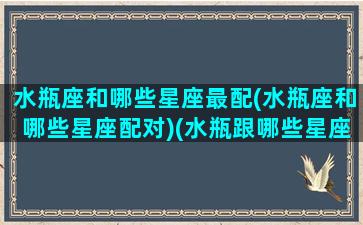 水瓶座和哪些星座最配(水瓶座和哪些星座配对)(水瓶跟哪些星座